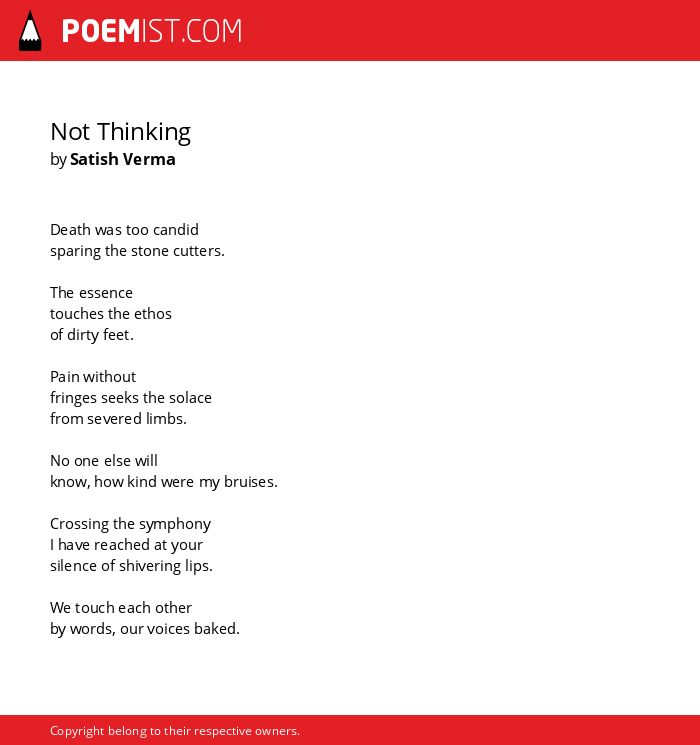 POEMIST.COM

Not Thinking
by Satish Verma

Death was too candid
sparing the stone cutters.

The essence
touches the ethos
of dirty feet.

Pain without
fringes seeks the solace
from severed limbs.

No one else will
know, how kind were my bruises.

Crossing the symphony
I have reached at your
silence of shivering lips.

We touch each other
by words, our voices baked.

Copyright belong to their respective owners.